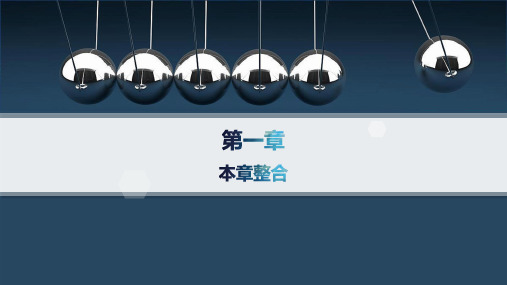 第一章

本章整合